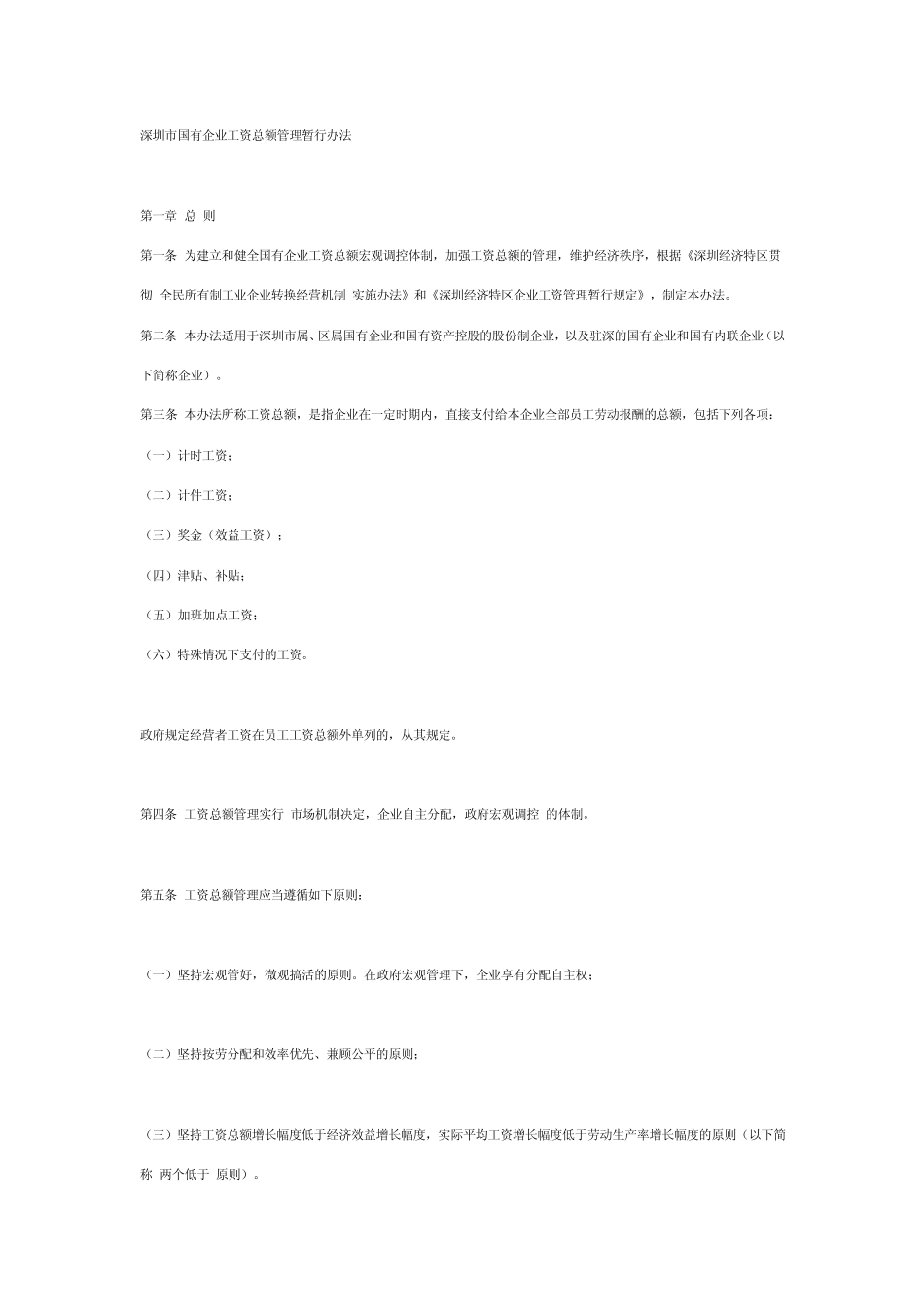 深圳市国有企业工资总额管理暂行办法

第一章 总 则

第一条 为建立和健全国有企业工资总额宏观调控体制，加强工资总额的管理，维护经济秩序，根据《深圳经济特区贯彻 全民所有制工业企业转换经营机制 实施办法》和《深圳经济特区企业工资管理暂行规定》，制定本办法。

第二条 本办法适用于深圳市属、区属国有企业和国有资产控股的股份制企业，以及驻深的国有企业和国有内联企业（以下简称企业）。

第三条 本办法所称工资总额，是指企业在一定时期内，直接支付给本企业全部员工劳动报酬的总额，包括下列各项：

（一）计时工资；

（二）计件工资；

（三）奖金（效益工资）；

（四）津贴、补贴；

（五）加班加点工资；

（六）特殊情况下支付的工资。

政府规定经营者工资在员工工资总额外单列的，从其规定。

第四条 工资总额管理实行 市场机制决定，企业自主分配，政府宏观调控 的体制。

第五条 工资总额管理应当遵循如下原则：

（一）坚持宏观管好，微观搞活的原则。在政府宏观管理下，企业享有分配自主权；

（二）坚持按劳分配和效率优先、兼顾公平的原则；

（三）坚持工资总额增长幅度低于经济效益增长幅度，实际平均工资增长幅度低于劳动生产率增长幅度的原则（以下简称 两个低于 原则）。